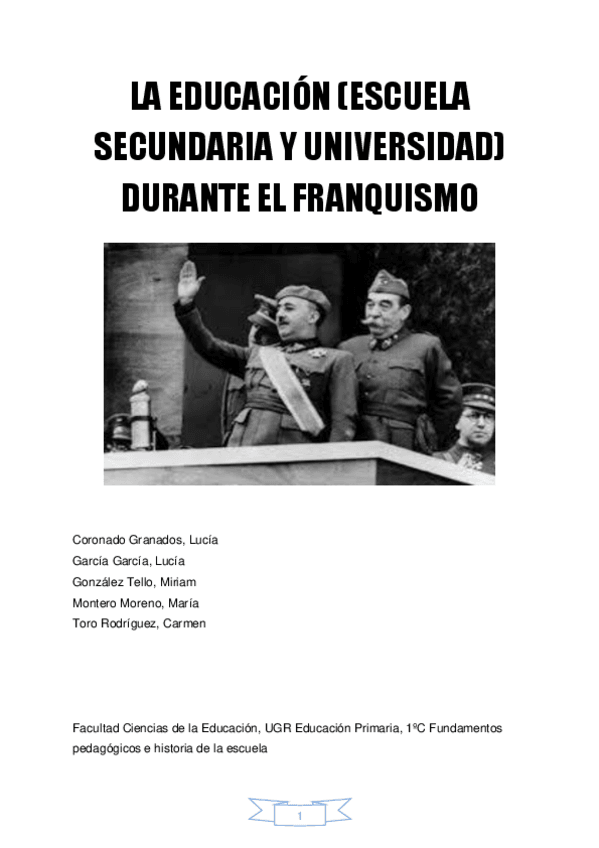 LA EDUCACIÓN (ESCUELA SECUNDARIA Y UNIVERSIDAD) DURANTE EL FRANQUISMO

Coronado Granados, Lucía
García García, Lucía
González Tello, Miriam
Montero Moreno, María
Toro Rodríguez, Carmen

Facultad Ciencias de la Educación, UGR Educación Primaria, 1ºC Fundamentos pedagógicos e historia de la escuela

1